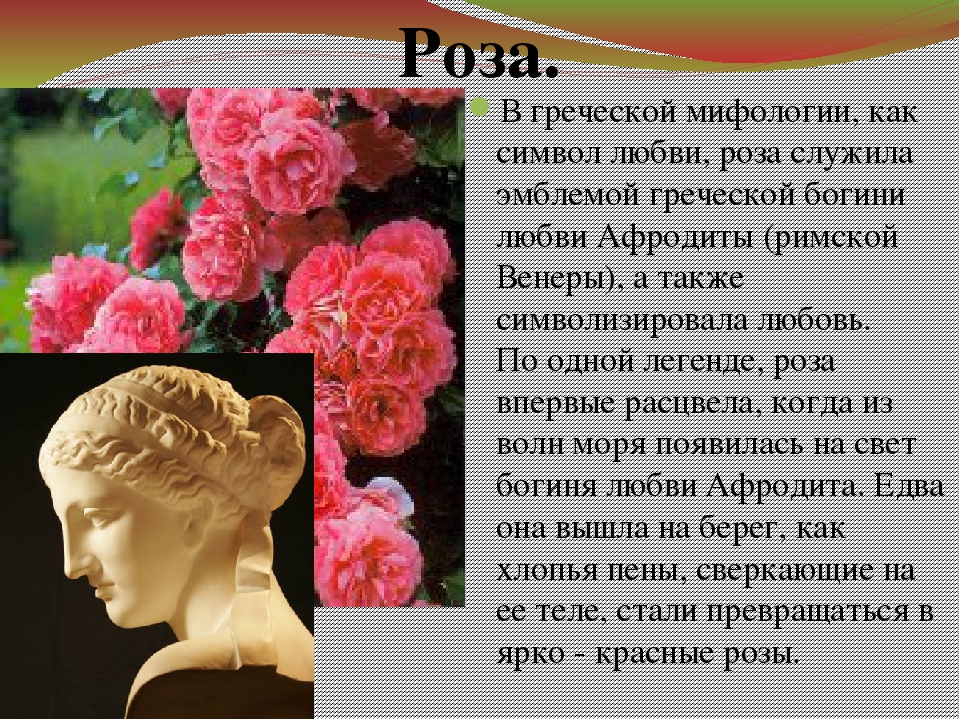 Роза.

В греческой мифологии, как символ любви, роза служила эмблемой греческой богини любви Афродиты (римской Венеры), а также символизировала любовь.
По одной легенде, роза впервые расцвела, когда из волн моря появилась на свет богиня любви Афродита. Едва она вышла на берег, как хлопья пены, сверкающие на ее теле, стали превращаться в ярко - красные розы.